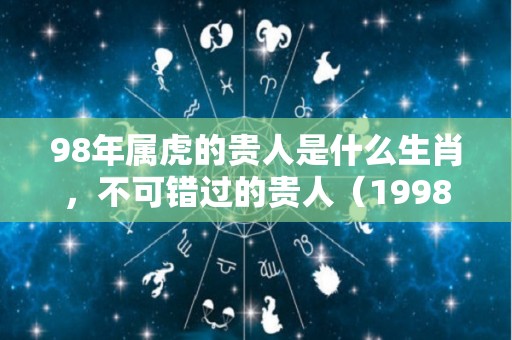 98年属虎的贵人是什么生肖，不可错过的贵人（1998